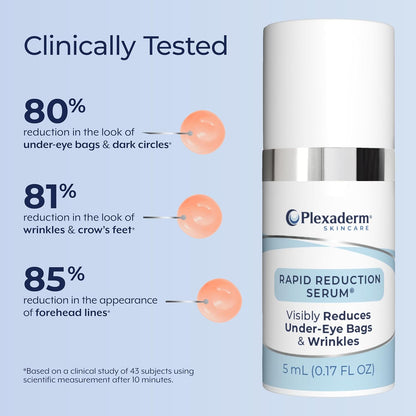 Clinically Tested

80%
reduction in the look of under-eye bags & dark circles*

81%
reduction in the look of wrinkles & crow's feet*

85%
reduction in the appearance of forehead lines*

*Based on a clinical study of 43 subjects using scientific measurement after 10 minutes.

Plexaderm®
SKINCARE

RAPID REDUCTION SERUM®

Visibly Reduces Under-Eye Bags & Wrinkles

5 mL (0.17 FL OZ)